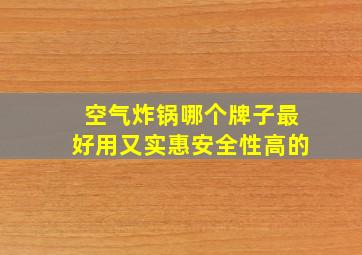 空气炸锅哪个牌子最好用又实惠安全性高的